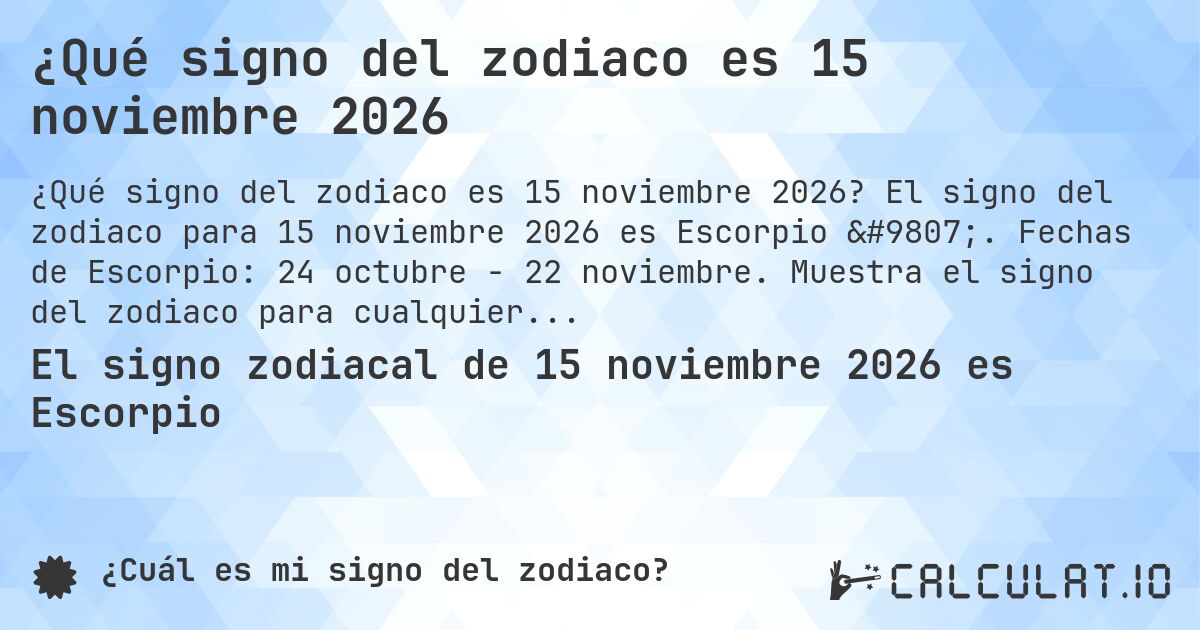 ¿Qué signo del zodiaco es 15 noviembre 2026

¿Qué signo del zodiaco es 15 noviembre 2026? El signo del zodiaco para 15 noviembre 2026 es Escorpio &#9807;. Fechas de Escorpio: 24 octubre - 22 noviembre. Muestra el signo del zodiaco para cualquier...

El signo zodiacal de 15 noviembre 2026 es Escorpio

¿Cuál es mi signo del zodiaco?

CALCULAT.IO